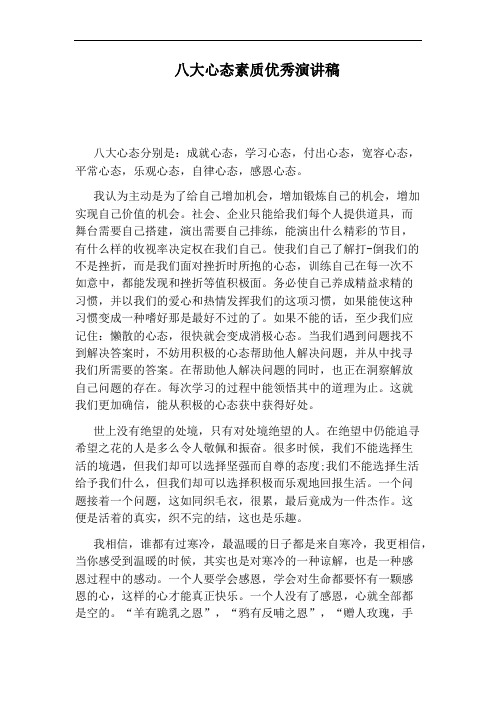 八大心态素质优秀演讲稿

八大心态分别是：成就心态，学习心态，付出心态，宽容心态，平常心态，乐观心态，自律心态，感恩心态。

我认为主动是为了给自己增加机会，增加锻炼自己的机会，增加实现自己价值的机会。社会、企业只能给我们每个人提供道具，而舞台需要自己搭建，演出需要自己排练，能演出什么精彩的节目，有什么样的收视率决定权在我们自己。使我们自己了解打-倒我们的不是挫折，而是我们面对挫折时所抱的心态，训练自己在每一次不如意中，都能发现和挫折等值积极面。务必使自己养成精益求精的习惯，并以我们的爱心和热情发挥我们的这项习惯，如果能使这种习惯变成一种嗜好那是最好不过的了。如果不能的话，至少我们应记住：懒散的心态，很快就会变成消极心态。当我们遇到问题找不到解决答案时，不妨用积极的心态帮助他人解决问题，并从中找寻我们所需要的答案。在帮助他人解决问题的同时，也正在洞察解放自己问题的存在。每次学习的过程中能领悟其中的道理为止。这就我们更加确信，能从积极的心态获中获得好处。

世上没有绝望的处境，只有对处境绝望的人。在绝望中仍能追寻希望之花的人是多么令人敬佩和振奋。很多时候，我们不能选择生活的境遇，但我们却可以选择坚强而自尊的态度;我们不能选择生活给予我们什么，但我们却可以选择积极而乐观地回报生活。一个问题接着一个问题，这如同织毛衣，很累，最后竟成为一件杰作。这便是活着的真实，织不完的结，这也是乐趣。

我相信，谁都有过寒冷，最温暖的日子都是来自寒冷，我更相信，当你感受到温暖的时候，其实也是对寒冷的一种谅解，也是一种感恩过程中的感动。一个人要学会感恩，学会对生命都要怀有一颗感恩的心，这样的心才能真正快乐。一个人没有了感恩，心就全部都是空的。“羊有跪乳之恩”，“鸦有反哺之恩”，“赠人玫瑰，手